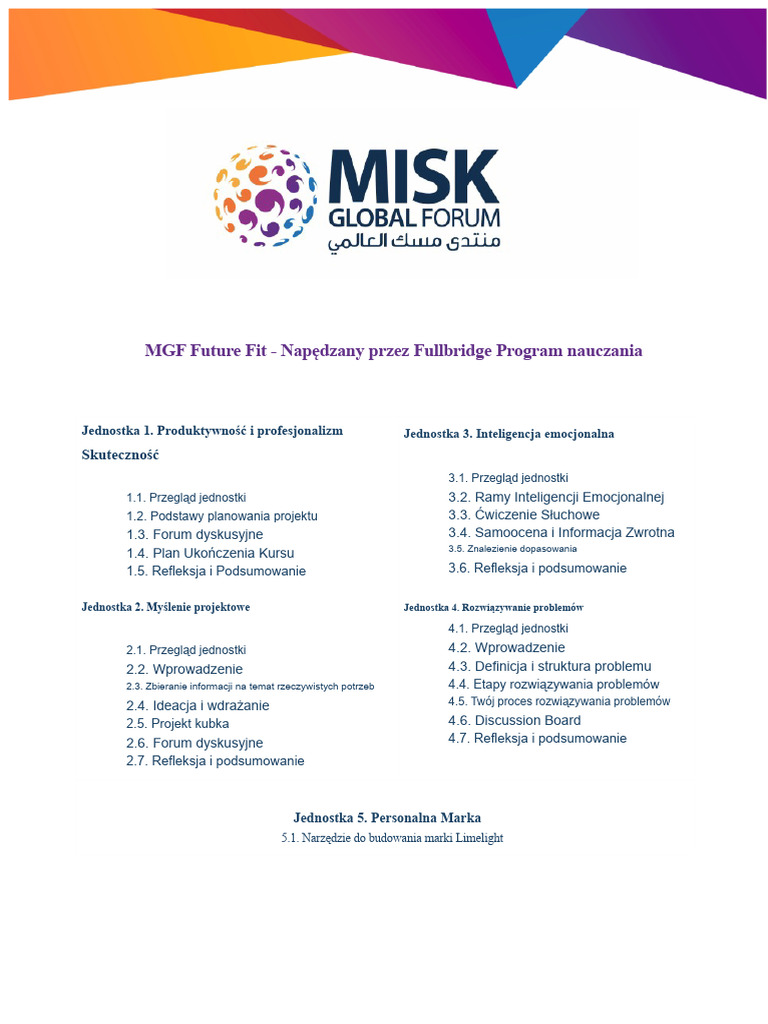 MISK
GLOBAL FORUM
منتدى مسك العالمي

MGF Future Fit - Napędzany przez Fullbridge Program nauczania

Jednostka 1. Produktywność i profesjonalizm

Skuteczność

1.1. Przegląd jednostki
1.2. Podstawy planowania projektu
1.3. Forum dyskusyjne
1.4. Plan Ukończenia Kursu
1.5. Refleksja i Podsumowanie

Jednostka 2. Myślenie projektowe

2.1. Przegląd jednostki
2.2. Wprowadzenie
2.3. Zbieranie informacji na temat rzeczywistych potrzeb
2.4. Ideacja i wdrażanie
2.5. Projekt kubka
2.6. Forum dyskusyjne
2.7. Refleksja i podsumowanie

Jednostka 3. Inteligencja emocjonalna

3.1. Przegląd jednostki
3.2. Ramy Inteligencji Emocjonalnej
3.3. Ćwiczenie Słuchowe
3.4. Samoocena i Informacja Zwrotna
3.5. Znalezienie dopasowania
3.6. Refleksja i podsumowanie

Jednostka 4. Rozwiązywanie problemów
4.1. Przegląd jednostki
4.2. Wprowadzenie
4.3. Definicja i struktura problemu
4.4. Etapy rozwiązywania problemów
4.5. Twój proces rozwiązywania problemów
4.6. Discussion Board
4.7. Refleksja i podsumowanie

Jednostka 5. Personalna Marka
5.1. Narzędzie do budowania marki Limelight